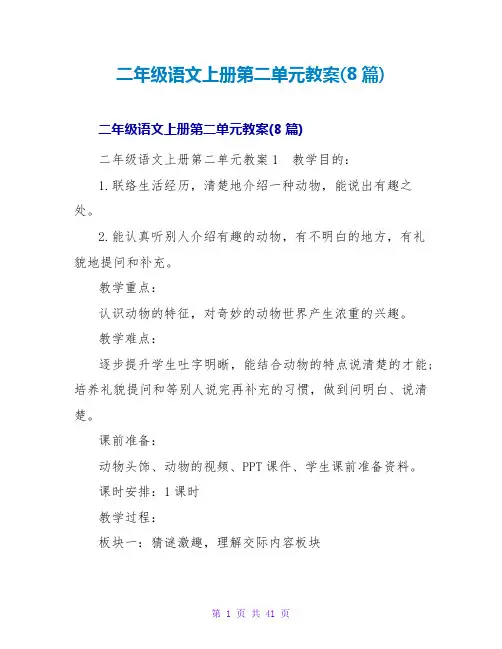 二年级语文上册第二单元教案(8 篇)

二年级语文上册第二单元教案(8 篇)

二年级语文上册第二单元教案 1　教学目的：

1.联络生活经历，清楚地介绍一种动物，能说出有趣之处。

2.能认真听别人介绍有趣的动物，有不明白的地方，有礼貌地提问和补充。

教学重点：

认识动物的特征，对奇妙的动物世界产生浓重的兴趣。

教学难点：

逐步提升学生吐字明晰，能结合动物的特点说清楚的才能；培养礼貌提问和等别人说完再补充的习惯，做到问明白、说清楚。

课前准备：

动物头饰、动物的视频、PPT 课件、学生课前准备资料。

课时安排：1 课时

教学过程：

板块一：猜谜激趣，理解交际内容板块

第 1 页 共 41 页